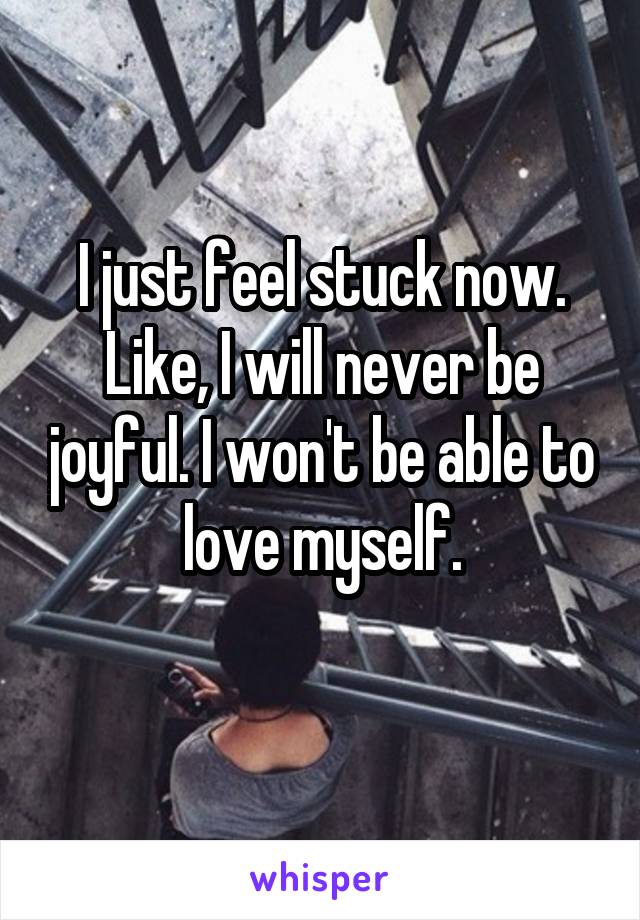 I just feel stuck now. Like, I will never be joyful. I won't be able to love myself.

whisper